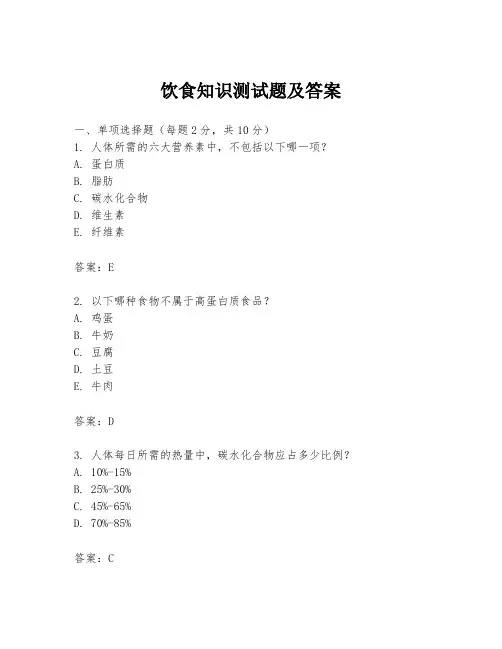 饮食知识测试题及答案

一、单项选择题（每题2分，共10分）

1. 人体所需的六大营养素中，不包括以下哪一项？
A. 蛋白质
B. 脂肪
C. 碳水化合物
D. 维生素
E. 纤维素

答案：E

2. 以下哪种食物不属于高蛋白质食品？
A. 鸡蛋
B. 牛奶
C. 豆腐
D. 土豆
E. 牛肉

答案：D

3. 人体每日所需的热量中，碳水化合物应占多少比例？
A. 10%-15%
B. 25%-30%
C. 45%-65%
D. 70%-85%

答案：C